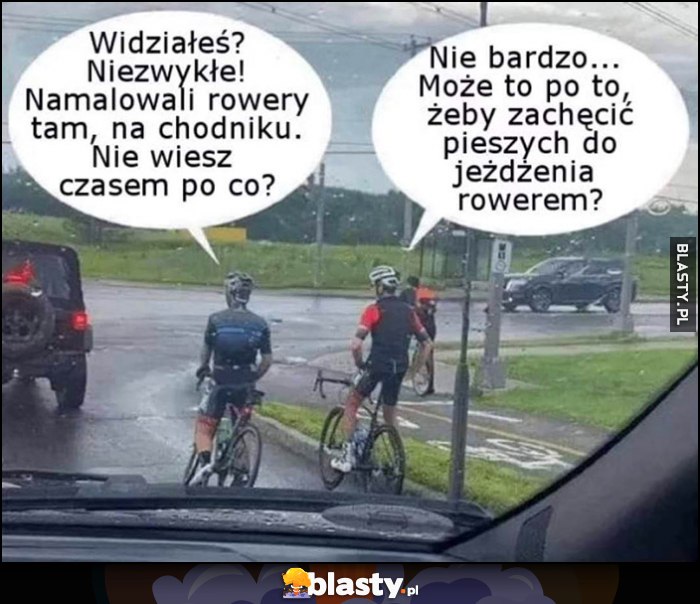 Widziałeś? Niezwykłe! Namalowali rowery tam, na chodniku. Nie wiesz czasem po co?

Nie bardzo... Może to po to, żeby zachęcić pieszych do jeżdżenia rowerem?

BLASTY.PL

blasty.pl